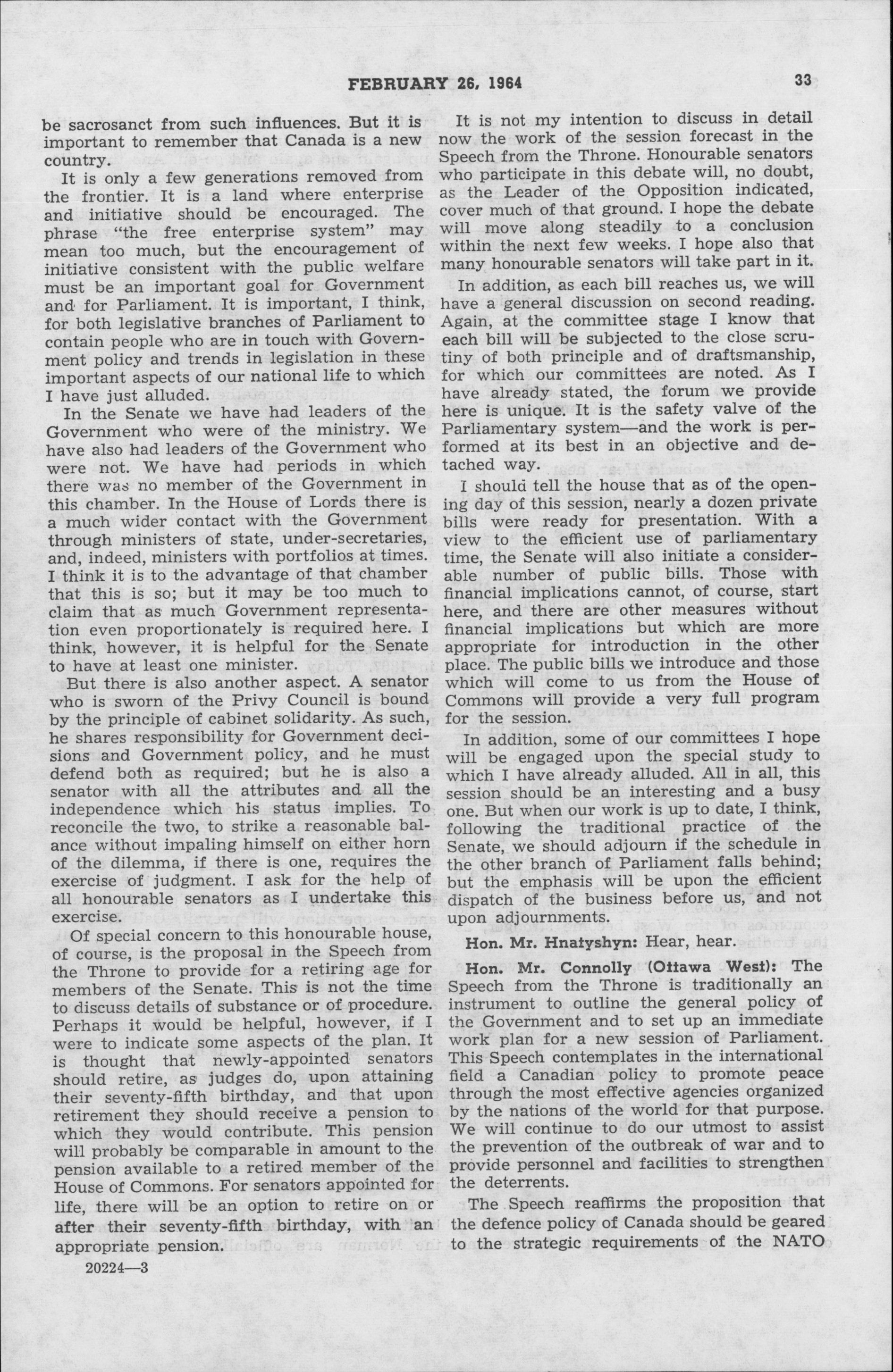 FEBRUARY 26, 1964 33

be sacrosanct from such influences. But it is important to remember that Canada is a new country.

It is only a few generations removed from the frontier. It is a land where enterprise and initiative should be encouraged. The phrase "the free enterprise system" may mean too much, but the encouragement of initiative consistent with the public welfare must be an important goal for Government and for Parliament. It is important, I think, for both legislative branches of Parliament to contain people who are in touch with Government policy and trends in legislation in these important aspects of our national life to which I have just alluded.

In the Senate we have had leaders of the Government who were of the ministry. We have also had leaders of the Government who were not. We have had periods in which there was no member of the Government in this chamber. In the House of Lords there is a much wider contact with the Government through ministers of state, under-secretaries, and, indeed, ministers with portfolios at times. I think it is to the advantage of that chamber that this is so; but it may be too much to claim that as much Government representation even proportionately is required here. I think, however, it is helpful for the Senate to have at least one minister.

But there is also another aspect. A senator who is sworn of the Privy Council is bound by the principle of cabinet solidarity. As such, he shares responsibility for Government decisions and Government policy, and he must defend both as required; but he is also a senator with all the attributes and all the independence which his status implies. To reconcile the two, to strike a reasonable balance without impaling himself on either horn of the dilemma, if there is one, requires the exercise of judgment. I ask for the help of all honourable senators as I undertake this exercise.

Of special concern to this honourable house, of course, is the proposal in the Speech from the Throne to provide for a retiring age for members of the Senate. This is not the time to discuss details of substance or of procedure. Perhaps it would be helpful, however, if I were to indicate some aspects of the plan. It is thought that newly-appointed senators should retire, as judges do, upon attaining their seventy-fifth birthday, and that upon retirement they should receive a pension to which they would contribute. This pension will probably be comparable in amount to the pension available to a retired member of the House of Commons. For senators appointed for life, there will be an option to retire on or after their seventy-fifth birthday, with an appropriate pension.

20224—3

It is not my intention to discuss in detail now the work of the session forecast in the Speech from the Throne. Honourable senators who participate in this debate will, no doubt, as the Leader of the Opposition indicated, cover much of that ground. I hope the debate will move along steadily to a conclusion within the next few weeks. I hope also that many honourable senators will take part in it.

In addition, as each bill reaches us, we will have a general discussion on second reading. Again, at the committee stage I know that each bill will be subjected to the close scrutiny of both principle and of draftsmanship, for which our committees are noted. As I have already stated, the forum we provide here is unique. It is the safety valve of the Parliamentary system—and the work is performed at its best in an objective and detached way.

I should tell the house that as of the opening day of this session, nearly a dozen private bills were ready for presentation. With a view to the efficient use of parliamentary time, the Senate will also initiate a considerable number of public bills. Those with financial implications cannot, of course, start here, and there are other measures without financial implications but which are more appropriate for introduction in the other place. The public bills we introduce and those which will come to us from the House of Commons will provide a very full program for the session.

In addition, some of our committees I hope will be engaged upon the special study to which I have already alluded. All in all, this session should be an interesting and a busy one. But when our work is up to date, I think, following the traditional practice of the Senate, we should adjourn if the schedule in the other branch of Parliament falls behind; but the emphasis will be upon the efficient dispatch of the business before us, and not upon adjournments.

Hon. Mr. Hnatyshyn: Hear, hear.

Hon. Mr. Connolly (Ottawa West): The Speech from the Throne is traditionally an instrument to outline the general policy of the Government and to set up an immediate work plan for a new session of Parliament. This Speech contemplates in the international field a Canadian policy to promote peace through the most effective agencies organized by the nations of the world for that purpose. We will continue to do our utmost to assist the prevention of the outbreak of war and to provide personnel and facilities to strengthen the deterrents.

The Speech reaffirms the proposition that the defence policy of Canada should be geared to the strategic requirements of the NATO